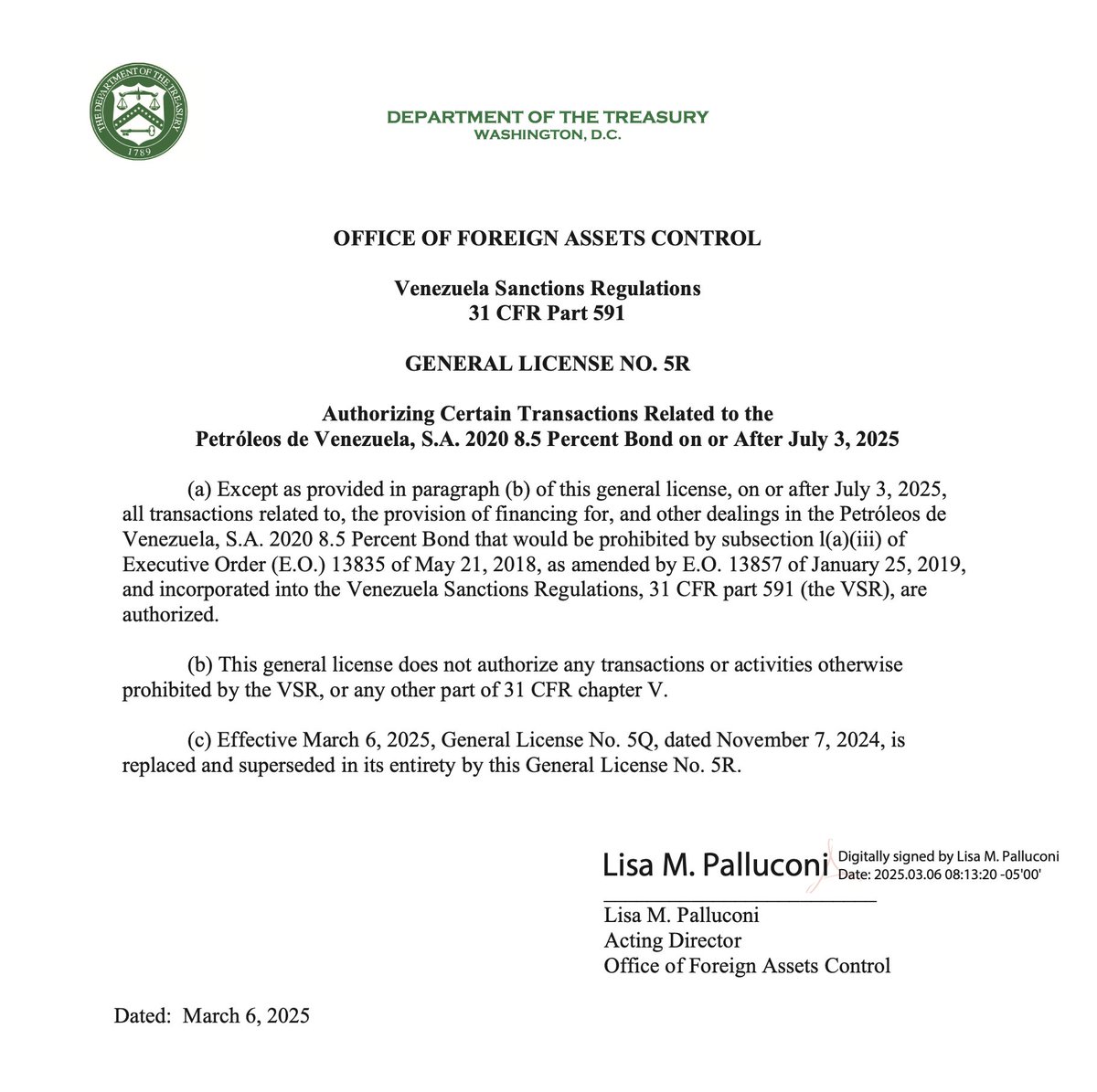 THE DEPARTMENT OF THE TREASURY
1789

DEPARTMENT OF THE TREASURY
WASHINGTON, D.C.

OFFICE OF FOREIGN ASSETS CONTROL

Venezuela Sanctions Regulations
31 CFR Part 591

GENERAL LICENSE NO. 5R

Authorizing Certain Transactions Related to the
Petróleos de Venezuela, S.A. 2020 8.5 Percent Bond on or After July 3, 2025

(a) Except as provided in paragraph (b) of this general license, on or after July 3, 2025, all transactions related to, the provision of financing for, and other dealings in the Petróleos de Venezuela, S.A. 2020 8.5 Percent Bond that would be prohibited by subsection l(a)(iii) of Executive Order (E.O.) 13835 of May 21, 2018, as amended by E.O. 13857 of January 25, 2019, and incorporated into the Venezuela Sanctions Regulations, 31 CFR part 591 (the VSR), are authorized.

(b) This general license does not authorize any transactions or activities otherwise prohibited by the VSR, or any other part of 31 CFR chapter V.

(c) Effective March 6, 2025, General License No. 5Q, dated November 7, 2024, is replaced and superseded in its entirety by this General License No. 5R.

Lisa M. Palluconi Digitally signed by Lisa M. Palluconi Date: 2025.03.06 08:13:20 -05'00'

Lisa M. Palluconi
Acting Director
Office of Foreign Assets Control

Dated: March 6, 2025